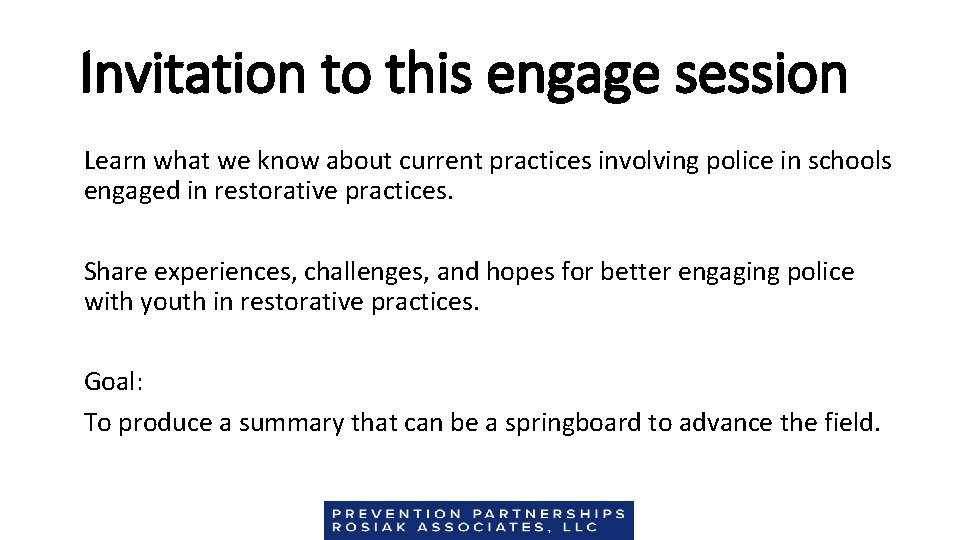 Invitation to this engage session

Learn what we know about current practices involving police in schools engaged in restorative practices.

Share experiences, challenges, and hopes for better engaging police with youth in restorative practices.

Goal:

To produce a summary that can be a springboard to advance the field.

PREVENTION PARTNERSHIPS
ROSIAK ASSOCIATES, LLC